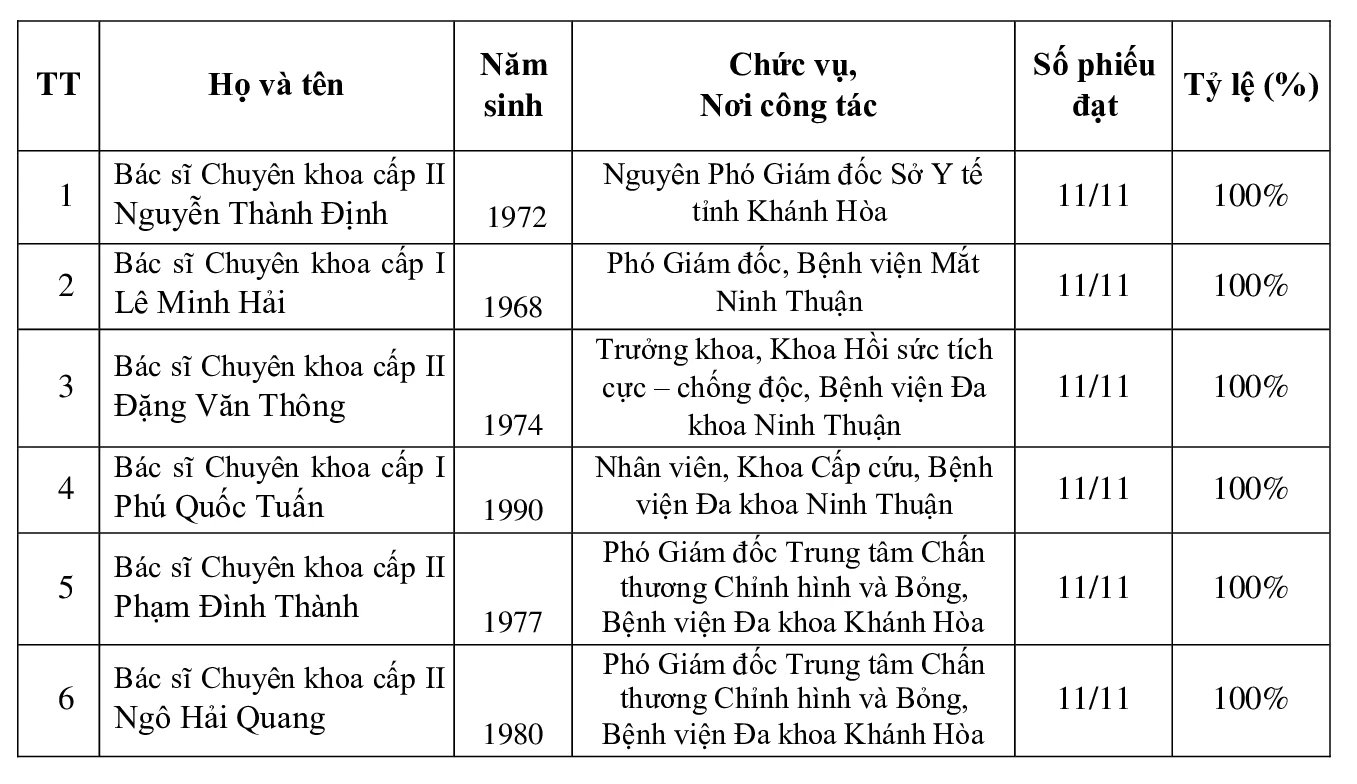 | TT | Họ và tên | Năm sinh | Chức vụ, Nơi công tác | Số phiếu đạt | Tỷ lệ (%) |
|---|---|---|---|---|---|
| 1 | Bác sĩ Chuyên khoa cấp II Nguyễn Thành Định | 1972 | Nguyên Phó Giám đốc Sở Y tế tỉnh Khánh Hòa | 11/11 | 100% |
| 2 | Bác sĩ Chuyên khoa cấp I Lê Minh Hải | 1968 | Phó Giám đốc, Bệnh viện Mắt Ninh Thuận | 11/11 | 100% |
| 3 | Bác sĩ Chuyên khoa cấp II Đặng Văn Thông | 1974 | Trưởng khoa, Khoa Hồi sức tích cực – chống độc, Bệnh viện Đa khoa Ninh Thuận | 11/11 | 100% |
| 4 | Bác sĩ Chuyên khoa cấp I Phú Quốc Tuấn | 1990 | Nhân viên, Khoa Cấp cứu, Bệnh viện Đa khoa Ninh Thuận | 11/11 | 100% |
| 5 | Bác sĩ Chuyên khoa cấp II Phạm Đình Thành | 1977 | Phó Giám đốc Trung tâm Chấn thương Chỉnh hình và Bỏng, Bệnh viện Đa khoa Khánh Hòa | 11/11 | 100% |
| 6 | Bác sĩ Chuyên khoa cấp II Ngô Hải Quang | 1980 | Phó Giám đốc Trung tâm Chấn thương Chỉnh hình và Bỏng, Bệnh viện Đa khoa Khánh Hòa | 11/11 | 100% |